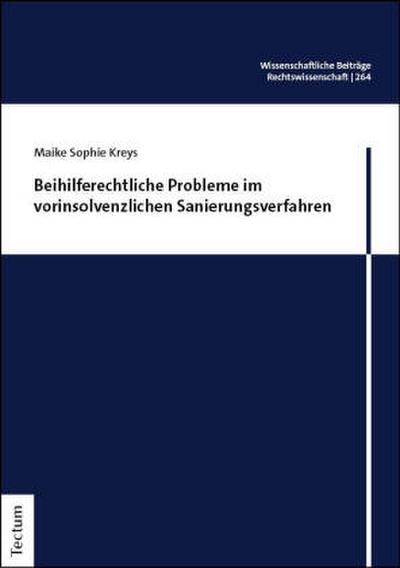 Wissenschaftliche Beiträge
Rechtswissenschaft | 264

Maike Sophie Kreys

Beihilferechtliche Probleme im vorinsolvenzlichen Sanierungsverfahren

Tectum